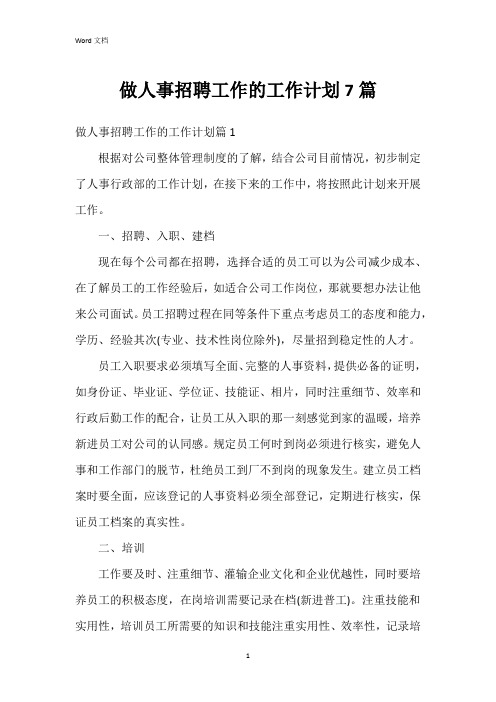 Word 文档

做人事招聘工作的工作计划 7 篇

做人事招聘工作的工作计划篇 1

根据对公司整体管理制度的了解，结合公司目前情况，初步制定了人事行政部的工作计划，在接下来的工作中，将按照此计划来开展工作。

一、招聘、入职、建档

现在每个公司都在招聘，选择合适的员工可以为公司减少成本、在了解员工的工作经验后，如适合公司工作岗位，那就要想办法让他来公司面试。员工招聘过程在同等条件下重点考虑员工的态度和能力，学历、经验其次(专业、技术性岗位除外)，尽量招到稳定性的人才。

员工入职要求必须填写全面、完整的人事资料，提供必备的证明，如身份证、毕业证、学位证、技能证、相片，同时注重细节、效率和行政后勤工作的配合，让员工从入职的那一刻感觉到家的温暖，培养新进员工对公司的认同感。规定员工何时到岗必须进行核实，避免人事和工作部门的脱节，杜绝员工到厂不到岗的现象发生。建立员工档案时要全面，应该登记的人事资料必须全部登记，定期进行核实，保证员工档案的真实性。

二、培训

工作要及时、注重细节、灌输企业文化和企业优越性，同时要培养员工的积极态度，在岗培训需要记录在档(新进普工)。注重技能和实用性，培训员工所需要的知识和技能注重实用性、效率性，记录培

1